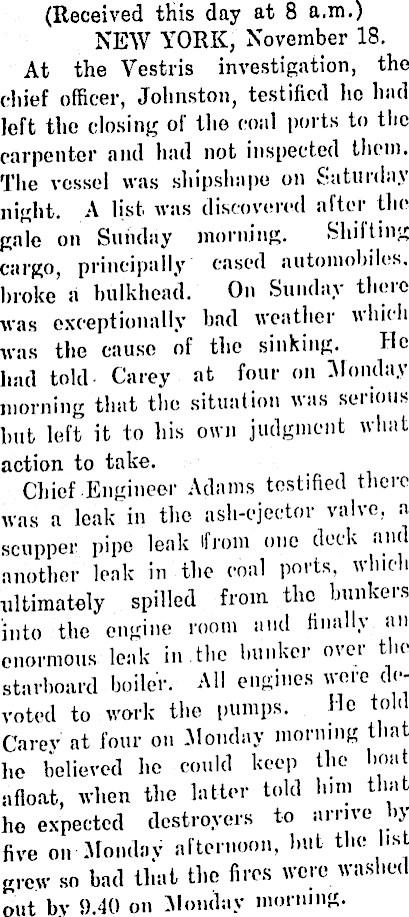 (Received this day at 8 a.m.)
NEW YORK, November 18.

At the Vestris investigation, the chief officer, Johnston, testified he had left the closing of the coal ports to the carpenter and had not inspected them. The vessel was shipshape on Saturday night. A list was discovered after the gale on Sunday morning. Shifting cargo, principally cased automobiles, broke a bulkhead. On Sunday there was exceptionally bad weather which was the cause of the sinking. He had told Carey at four on Monday morning that the situation was serious but left it to his own judgment what action to take.

Chief Engineer Adams testified there was a leak in the ash-ejector valve, a scupper pipe leak from one deck and another leak in the coal ports, which ultimately spilled from the bunkers into the engine room and finally an enormous leak in the bunker over the starboard boiler. All engines were devoted to work the pumps. He told Carey at four on Monday morning that he believed he could keep the boat afloat, when the latter told him that he expected destroyers to arrive by five on Monday afternoon, but the list grew so bad that the fires were washed out by 9.40 on Monday morning.